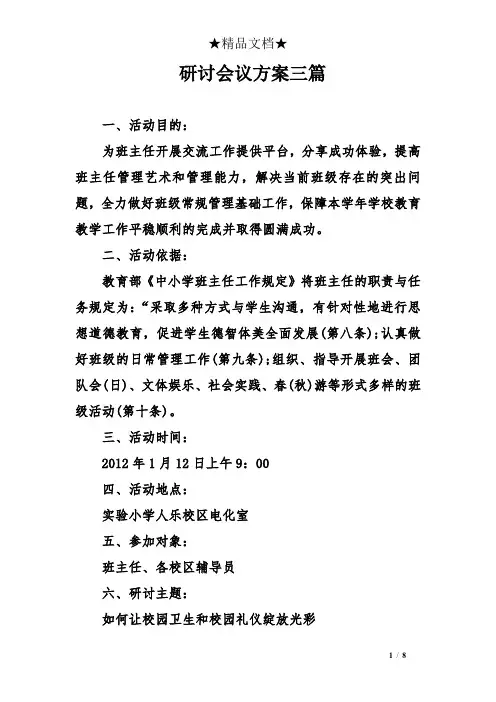 ★精品文档★

研讨会议方案三篇

一、活动目的:

为班主任开展交流工作提供平台，分享成功体验，提高班主任管理艺术和管理能力，解决当前班级存在的突出问题，全力做好班级常规管理基础工作，保障本学年学校教育教学工作平稳顺利的完成并取得圆满成功。

二、活动依据:

教育部《中小学班主任工作规定》将班主任的职责与任务规定为:“采取多种方式与学生沟通，有针对性地进行思想道德教育，促进学生德智体美全面发展(第八条);认真做好班级的日常管理工作(第九条);组织、指导开展班会、团队会(日)、文体娱乐、社会实践、春(秋)游等形式多样的班级活动(第十条)。

三、活动时间:

2012 年 1 月 12 日上午 9：00

四、活动地点:

实验小学人乐校区电化室

五、参加对象:

班主任、各校区辅导员

六、研讨主题:

如何让校园卫生和校园礼仪绽放光彩

1 / 8